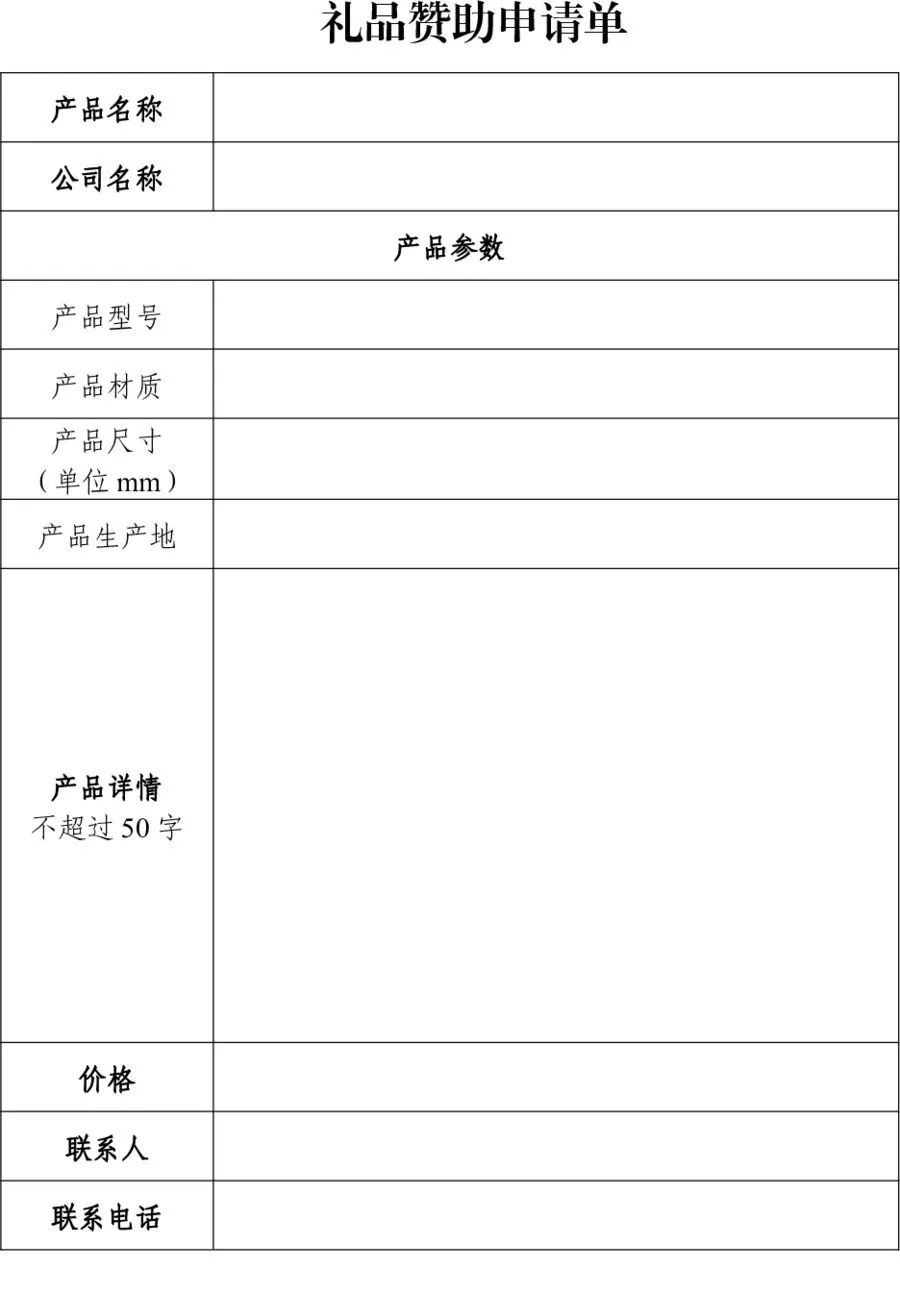 礼品赞助申请单

| 产品名称 | |
|---|---|
| 公司名称 | |
| 产品参数 | |
| 产品型号 | |
| 产品材质 | |
| 产品尺寸（单位 mm） | |
| 产品生产地 | |
| 产品详情 不超过 50 字 | |
| 价格 | |
| 联系人 | |
| 联系电话 | |